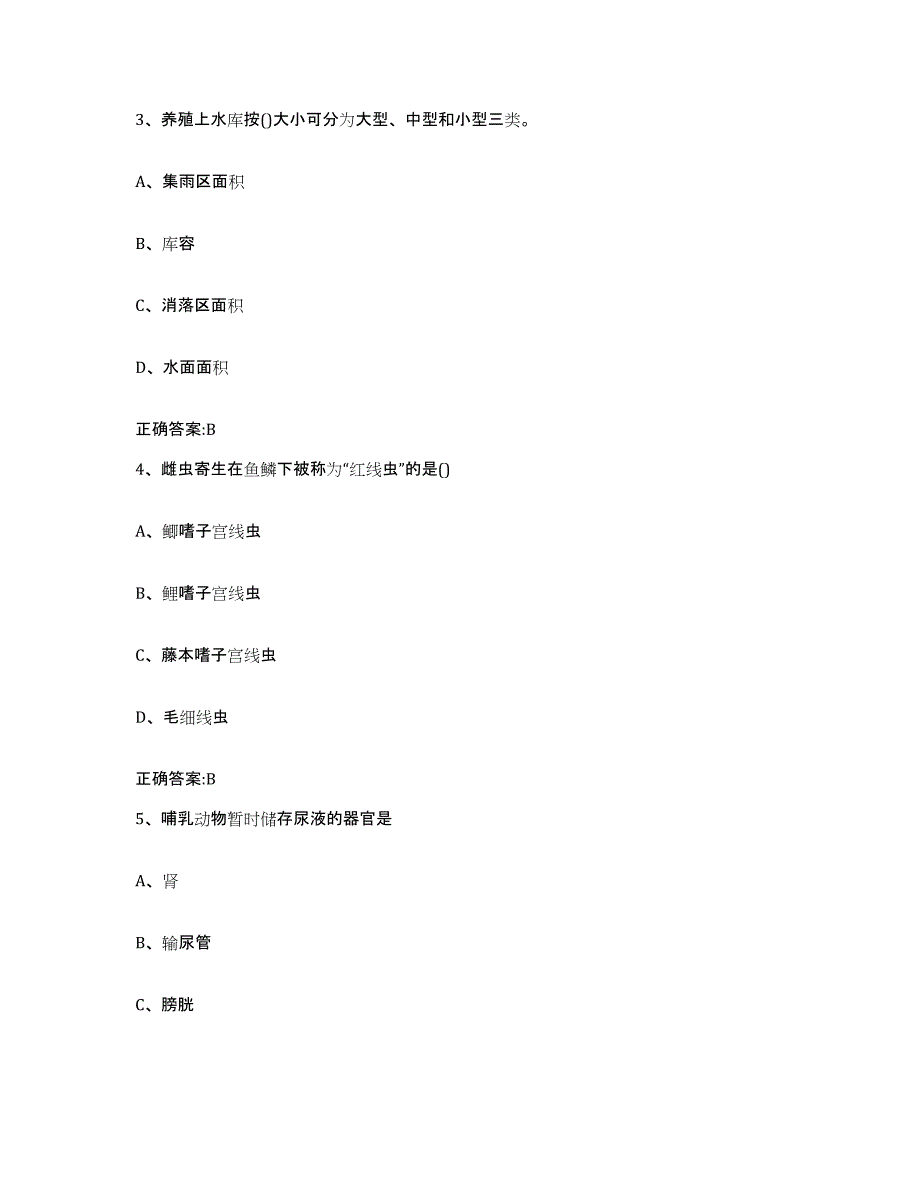 3、养殖上水库按()大小可分为大型、中型和小型三类。

A、集雨区面积

B、库容

C、消落区面积

D、水面面积

正确答案:B

4、雌虫寄生在鱼鳞下被称为“红线虫”的是()

A、鲫嗜子宫线虫

B、鲤嗜子宫线虫

C、藤本嗜子宫线虫

D、毛细线虫

正确答案:B

5、哺乳动物暂时储存尿液的器官是

A、肾

B、输尿管

C、膀胱